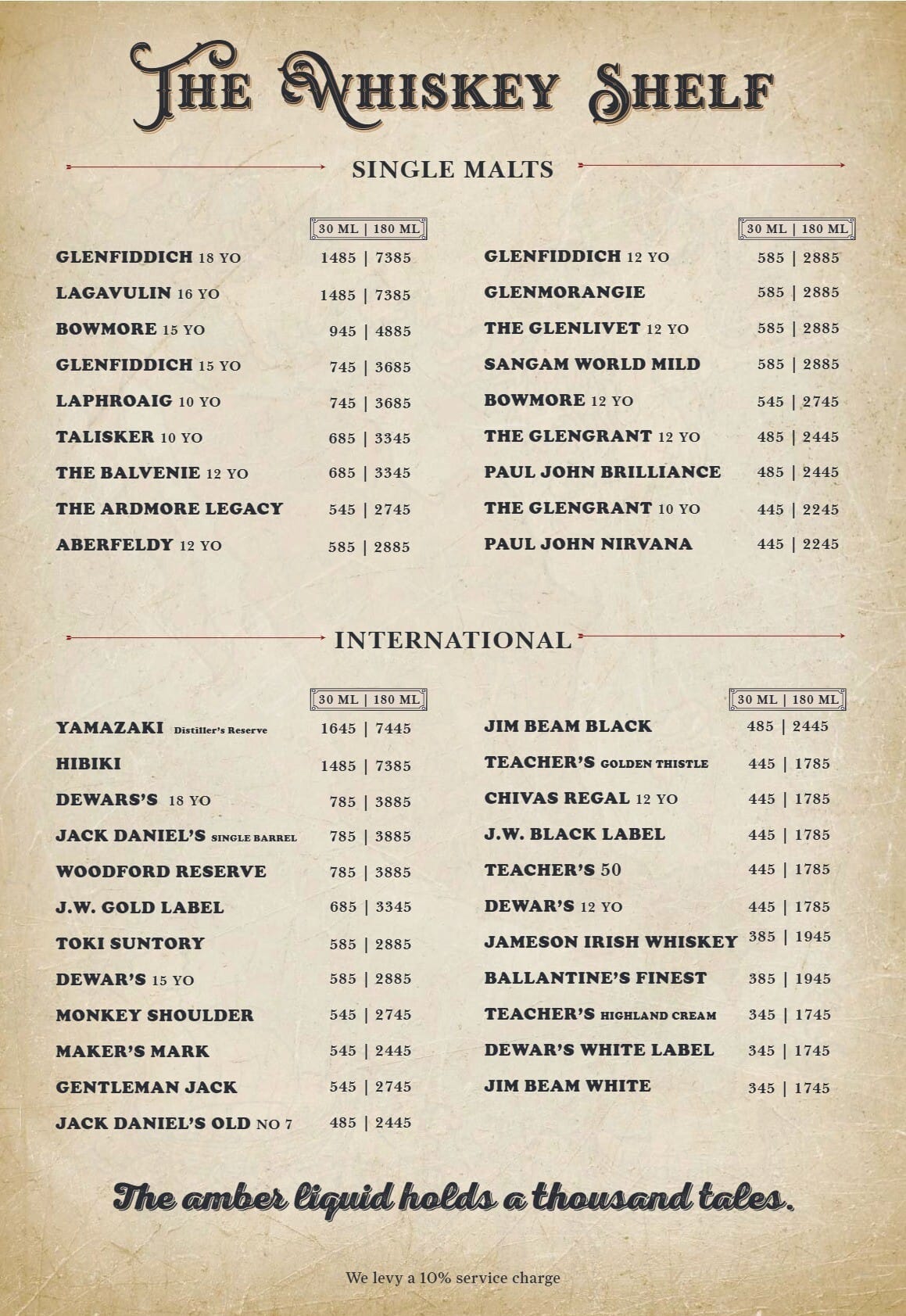 THE WHISKEY SHELF

SINGLE MALTS

| | 30 ML \| 180 ML |
|---|---|
| GLENFIDDICH 18 YO | 1485 \| 7385 |
| LAGAVULIN 16 YO | 1485 \| 7385 |
| BOWMORE 15 YO | 945 \| 4885 |
| GLENFIDDICH 15 YO | 745 \| 3685 |
| LAPHROAIG 10 YO | 745 \| 3685 |
| TALISKER 10 YO | 685 \| 3345 |
| THE BALVENIE 12 YO | 685 \| 3345 |
| THE ARDMORE LEGACY | 545 \| 2745 |
| ABERFELDY 12 YO | 585 \| 2885 |

| | 30 ML \| 180 ML |
|---|---|
| GLENFIDDICH 12 YO | 585 \| 2885 |
| GLENMORANGIE | 585 \| 2885 |
| THE GLENLIVET 12 YO | 585 \| 2885 |
| SANGAM WORLD MILD | 585 \| 2885 |
| BOWMORE 12 YO | 545 \| 2745 |
| THE GLENGRANT 12 YO | 485 \| 2445 |
| PAUL JOHN BRILLIANCE | 485 \| 2445 |
| THE GLENGRANT 10 YO | 445 \| 2245 |
| PAUL JOHN NIRVANA | 445 \| 2245 |

INTERNATIONAL

| | 30 ML \| 180 ML |
|---|---|
| YAMAZAKI Distiller's Reserve | 1645 \| 7445 |
| HIBIKI | 1485 \| 7385 |
| DEWARS'S 18 YO | 785 \| 3885 |
| JACK DANIEL'S SINGLE BARREL | 785 \| 3885 |
| WOODFORD RESERVE | 785 \| 3885 |
| J.W. GOLD LABEL | 685 \| 3345 |
| TOKI SUNTORY | 585 \| 2885 |
| DEWAR'S 15 YO | 585 \| 2885 |
| MONKEY SHOULDER | 545 \| 2745 |
| MAKER'S MARK | 545 \| 2445 |
| GENTLEMAN JACK | 545 \| 2745 |
| JACK DANIEL'S OLD NO 7 | 485 \| 2445 |

| | 30 ML \| 180 ML |
|---|---|
| JIM BEAM BLACK | 485 \| 2445 |
| TEACHER'S GOLDEN THISTLE | 445 \| 1785 |
| CHIVAS REGAL 12 YO | 445 \| 1785 |
| J.W. BLACK LABEL | 445 \| 1785 |
| TEACHER'S 50 | 445 \| 1785 |
| DEWAR'S 12 YO | 445 \| 1785 |
| JAMESON IRISH WHISKEY | 385 \| 1945 |
| BALLANTINE'S FINEST | 385 \| 1945 |
| TEACHER'S HIGHLAND CREAM | 345 \| 1745 |
| DEWAR'S WHITE LABEL | 345 \| 1745 |
| JIM BEAM WHITE | 345 \| 1745 |

The amber liquid holds a thousand tales.

We levy a 10% service charge